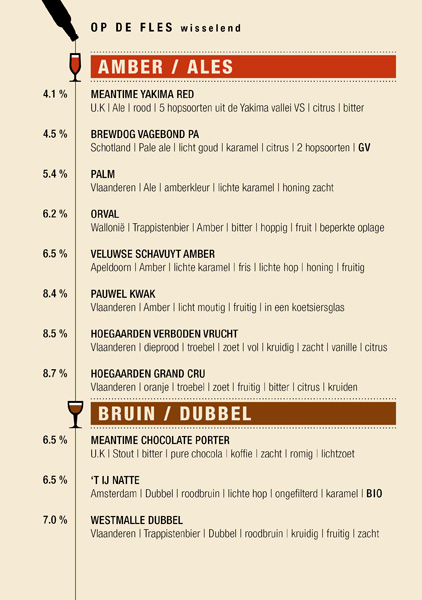 OP DE FLES wisselend

AMBER / ALES

4.1 % MEANTIME YAKIMA RED
U.K | Ale | rood | 5 hopsoorten uit de Yakima vallei VS | citrus | bitter

4.5 % BREWDOG VAGEBOND PA
Schotland | Pale ale | licht goud | karamel | citrus | 2 hopsoorten | GV

5.4 % PALM
Vlaanderen | Ale | amberkleur | lichte karamel | honing zacht

6.2 % ORVAL
Wallonië | Trappistenbier | Amber | bitter | hoppig | fruit | beperkte oplage

6.5 % VELUWSE SCHAVUYT AMBER
Apeldoorn | Amber | lichte karamel | fris | lichte hop | honing | fruitig

8.4 % PAUWEL KWAK
Vlaanderen | Amber | licht moutig | fruitig | in een koetsiersglas

8.5 % HOEGAARDEN VERBODEN VRUCHT
Vlaanderen | dieprood | troebel | zoet | vol | kruidig | zacht | vanille | citrus

8.7 % HOEGAARDEN GRAND CRU
Vlaanderen | oranje | troebel | zoet | fruitig | bitter | citrus | kruiden

BRUIN / DUBBEL

6.5 % MEANTIME CHOCOLATE PORTER
U.K | Stout | bitter | pure chocola | koffie | zacht | romig | lichtzoet

6.5 % 'T IJ NATTE
Amsterdam | Dubbel | roodbruin | lichte hop | ongefilterd | karamel | BIO

7.0 % WESTMALLE DUBBEL
Vlaanderen | Trappistenbier | Dubbel | roodbruin | kruidig | fruitig | zacht